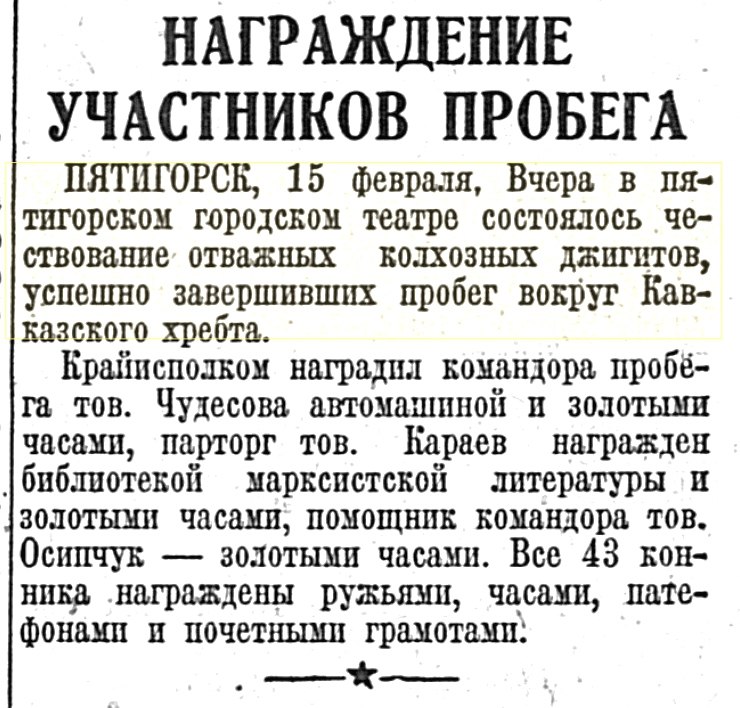 НАГРАЖДЕНИЕ УЧАСТНИКОВ ПРОБЕГА

ПЯТИГОРСК, 15 февраля, Вчера в пятигорском городском театре состоялось чествование отважных колхозных джигитов, успешно завершивших пробег вокруг Кавказского хребта.

Крайисполком наградил командора пробега тов. Чудесова автомашиной и золотыми часами, парторг тов. Караев награжден библиотекой марксистской литературы и золотыми часами, помощник командора тов. Осипчук — золотыми часами. Все 43 конника награждены ружьями, часами, патефонами и почетными грамотами.